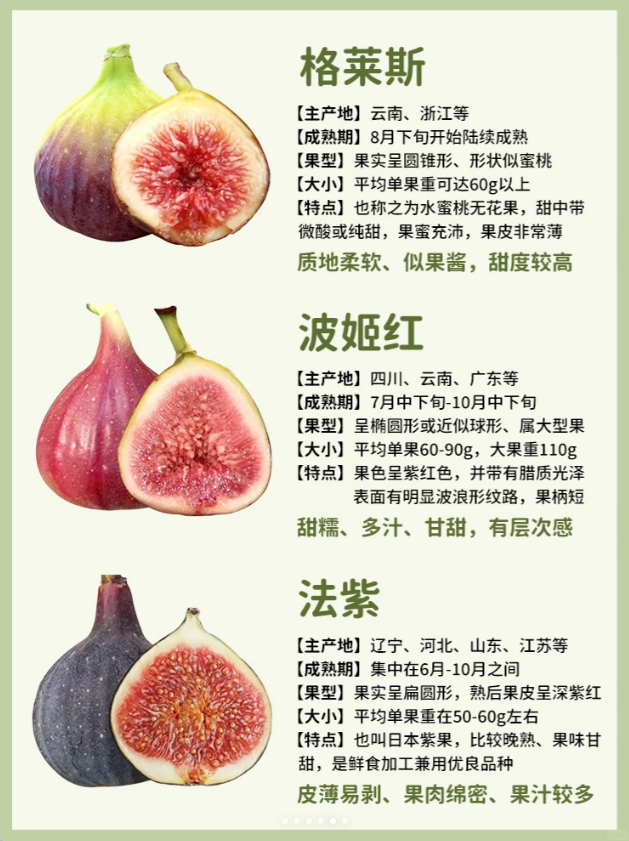 格莱斯

【主产地】云南、浙江等
【成熟期】8月下旬开始陆续成熟
【果型】果实呈圆锥形、形状似蜜桃
【大小】平均单果重可达60g以上
【特点】也称之为水蜜桃无花果，甜中带微酸或纯甜，果蜜充沛，果皮非常薄

质地柔软、似果酱，甜度较高

波姬红

【主产地】四川、云南、广东等
【成熟期】7月中下旬-10月中下旬
【果型】呈椭圆形或近似球形、属大型果
【大小】平均单果60-90g，大果重110g
【特点】果色呈紫红色，并带有腊质光泽表面有明显波浪形纹路，果柄短

甜糯、多汁、甘甜，有层次感

法紫

【主产地】辽宁、河北、山东、江苏等
【成熟期】集中在6月-10月之间
【果型】果实呈扁圆形，熟后果皮呈深紫红
【大小】平均单果重在50-60g左右
【特点】也叫日本紫果，比较晚熟、果味甘甜，是鲜食加工兼用优良品种

皮薄易剥、果肉绵密、果汁较多